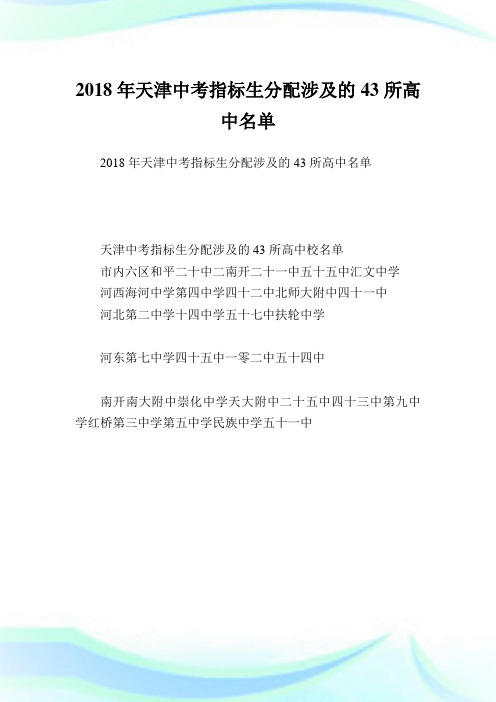 2018年天津中考指标生分配涉及的43所高中名单

2018年天津中考指标生分配涉及的43所高中名单

天津中考指标生分配涉及的43所高中校名单
市内六区和平二十中二南开二十一中五十五中汇文中学
河西海河中学第四中学四十二中北师大附中四十一中
河北第二中学十四中学五十七中扶轮中学

河东第七中学四十五中一零二中五十四中

南开南大附中崇化中学天大附中二十五中四十三中第九中学红桥第三中学第五中学民族中学五十一中